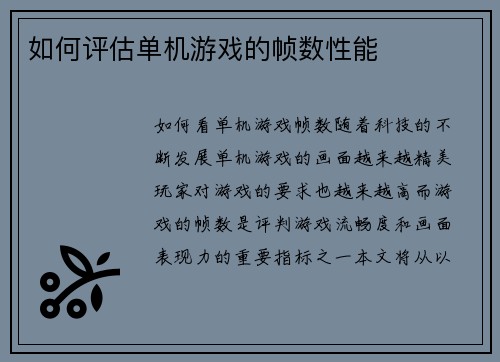 如何评估单机游戏的帧数性能

如何看单机游戏帧数随着科技的不断发展单机游戏的画面越来越精美玩家对游戏的要求也越来越高而游戏的帧数是评判游戏流畅度和画面表现力的重要指标之一本文将从以